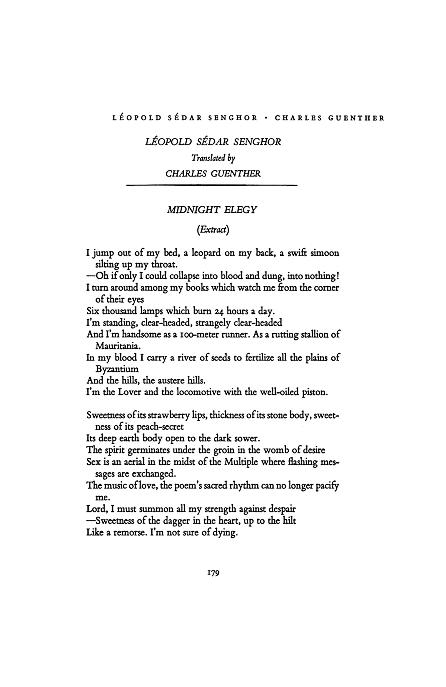 LÉOPOLD SÉDAR SENGHOR · CHARLES GUENTHER

LÉOPOLD SÉDAR SENGHOR
Translated by
CHARLES GUENTHER

MIDNIGHT ELEGY
(Extract)

I jump out of my bed, a leopard on my back, a swift simoon silting up my throat.
—Oh if only I could collapse into blood and dung, into nothing!
I turn around among my books which watch me from the corner of their eyes
Six thousand lamps which burn 24 hours a day.
I'm standing, clear-headed, strangely clear-headed
And I'm handsome as a 100-meter runner. As a rutting stallion of Mauritania.
In my blood I carry a river of seeds to fertilize all the plains of Byzantium
And the hills, the austere hills.
I'm the Lover and the locomotive with the well-oiled piston.

Sweetness of its strawberry lips, thickness of its stone body, sweetness of its peach-secret
Its deep earth body open to the dark sower.
The spirit germinates under the groin in the womb of desire
Sex is an aerial in the midst of the Multiple where flashing messages are exchanged.
The music of love, the poem's sacred rhythm can no longer pacify me.
Lord, I must summon all my strength against despair
—Sweetness of the dagger in the heart, up to the hilt
Like a remorse. I'm not sure of dying.

179